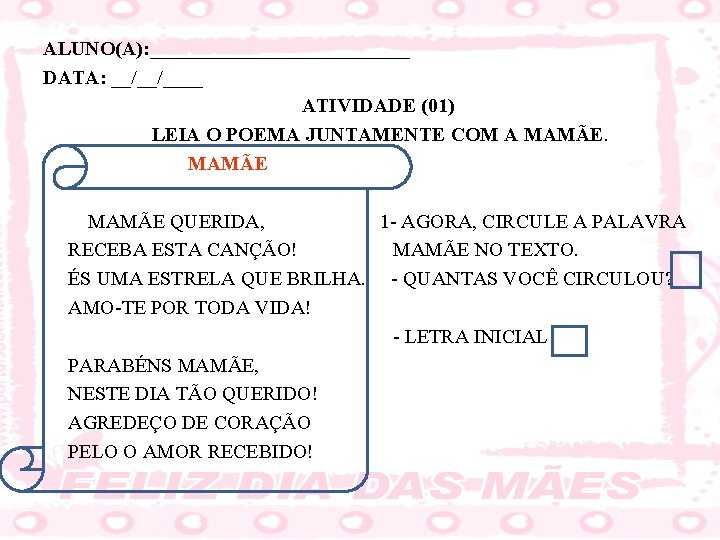 ALUNO(A):____________________________
DATA: __/__/____

ATIVIDADE (01)

LEIA O POEMA JUNTAMENTE COM A MAMÃE.

MAMÃE

MAMÃE QUERIDA,
RECEBA ESTA CANÇÃO!
ÉS UMA ESTRELA QUE BRILHA.
AMO-TE POR TODA VIDA!

PARABÉNS MAMÃE,
NESTE DIA TÃO QUERIDO!
AGREDEÇO DE CORAÇÃO
PELO O AMOR RECEBIDO!

1- AGORA, CIRCULE A PALAVRA MAMÃE NO TEXTO.

- QUANTAS VOCÊ CIRCULOU?

- LETRA INICIAL

FELIZ DIA DAS MÃES